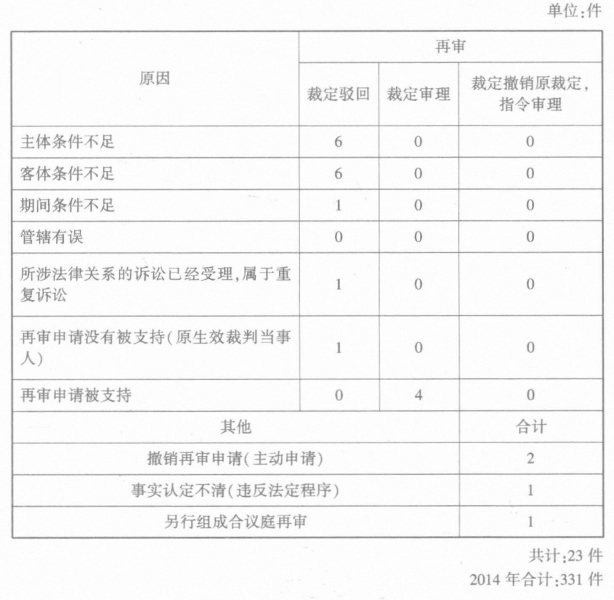 单位:件

| 原因 | 再审 | | |
|---|---|---|---|
| | 裁定驳回 | 裁定审理 | 裁定撤销原裁定,指令审理 |
| 主体条件不足 | 6 | 0 | 0 |
| 客体条件不足 | 6 | 0 | 0 |
| 期间条件不足 | 1 | 0 | 0 |
| 管辖有误 | 0 | 0 | 0 |
| 所涉法律关系的诉讼已经受理,属于重复诉讼 | 1 | 0 | 0 |
| 再审申请没有被支持(原生效裁判当事人) | 1 | 0 | 0 |
| 再审申请被支持 | 0 | 4 | 0 |
| 其他 | | | 合计 |
| 撤销再审申请(主动申请) | | | 2 |
| 事实认定不清(违反法定程序) | | | 1 |
| 另行组成合议庭再审 | | | 1 |

共计:23 件
2014 年合计:331 件